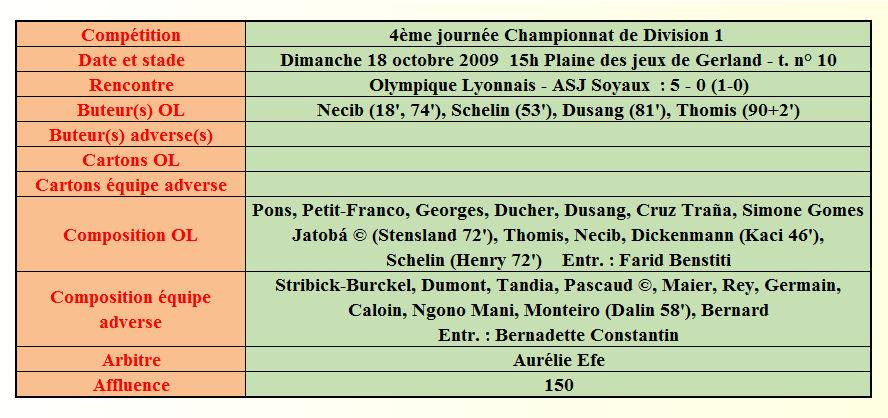 | Compétition | 4ème journée Championnat de Division 1 |
|---|---|
| Date et stade | Dimanche 18 octobre 2009 15h Plaine des jeux de Gerland - t. n° 10 |
| Rencontre | Olympique Lyonnais - ASJ Soyaux : 5 - 0 (1-0) |
| Buteur(s) OL | Necib (18', 74'), Schelin (53'), Dusang (81'), Thomis (90+2') |
| Buteur(s) adverse(s) | |
| Cartons OL | |
| Cartons équipe adverse | |
| Composition OL | Pons, Petit-Franco, Georges, Ducher, Dusang, Cruz Traña, Simone Gomes Jatobá © (Stensland 72'), Thomis, Necib, Dickenmann (Kaci 46'), Schelin (Henry 72') Entr. : Farid Benstiti |
| Composition équipe adverse | Stribick-Burckel, Dumont, Tandia, Pascaud ©, Maier, Rey, Germain, Caloin, Ngono Mani, Monteiro (Dalin 58'), Bernard Entr. : Bernadette Constantin |
| Arbitre | Aurélie Efe |
| Affluence | 150 |